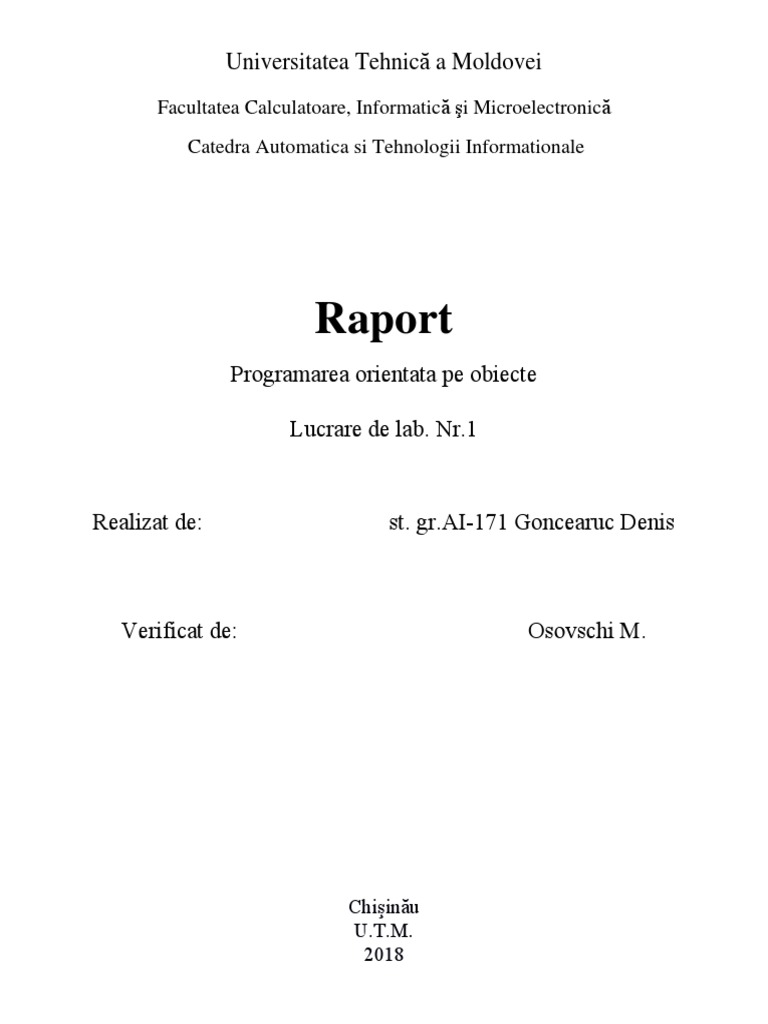 Universitatea Tehnică a Moldovei

Facultatea Calculatoare, Informatică şi Microelectronică

Catedra Automatica si Tehnologii Informationale

Raport

Programarea orientata pe obiecte

Lucrare de lab. Nr.1

Realizat de: st. gr.AI-171 Goncearuc Denis

Verificat de: Osovschi M.

Chişinău
U.T.M.
2018